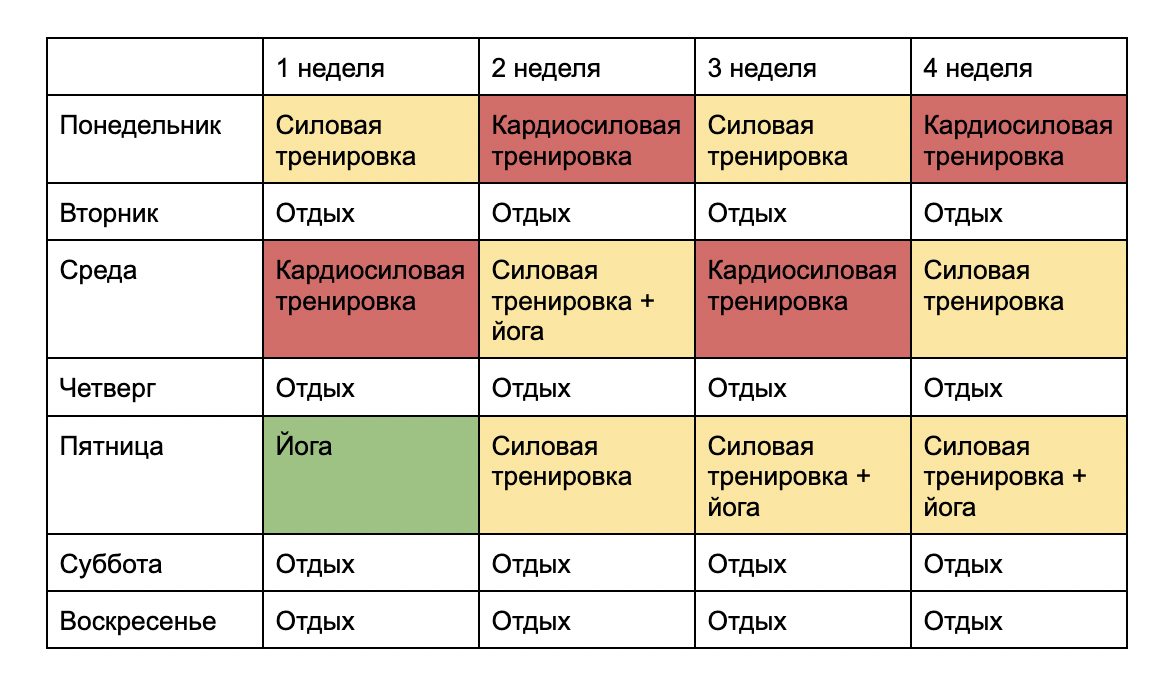 |  | 1 неделя | 2 неделя | 3 неделя | 4 неделя |
|---|---|---|---|---|
| Понедельник | Силовая тренировка | Кардиосиловая тренировка | Силовая тренировка | Кардиосиловая тренировка |
| Вторник | Отдых | Отдых | Отдых | Отдых |
| Среда | Кардиосиловая тренировка | Силовая тренировка + йога | Кардиосиловая тренировка | Силовая тренировка |
| Четверг | Отдых | Отдых | Отдых | Отдых |
| Пятница | Йога | Силовая тренировка | Силовая тренировка + йога | Силовая тренировка + йога |
| Суббота | Отдых | Отдых | Отдых | Отдых |
| Воскресенье | Отдых | Отдых | Отдых | Отдых |